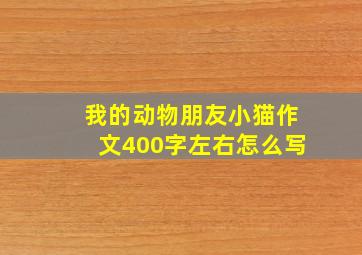 我的动物朋友小猫作文400字左右怎么写